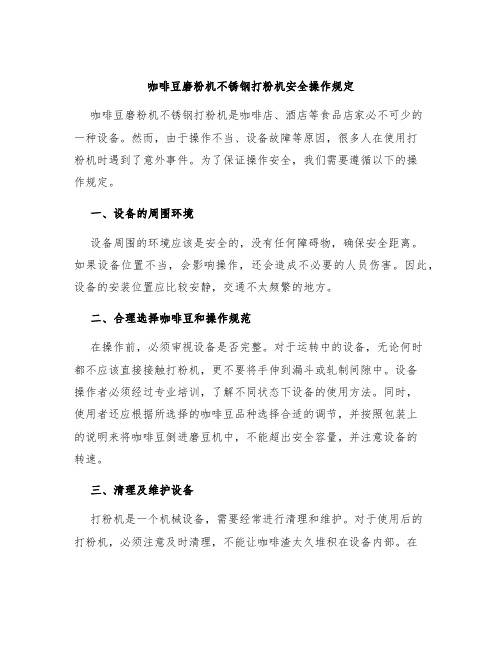 咖啡豆磨粉机不锈钢打粉机安全操作规定

咖啡豆磨粉机不锈钢打粉机是咖啡店、酒店等食品店家必不可少的一种设备。然而，由于操作不当、设备故障等原因，很多人在使用打粉机时遇到了意外事件。为了保证操作安全，我们需要遵循以下的操作规定。

一、设备的周围环境

设备周围的环境应该是安全的，没有任何障碍物，确保安全距离。如果设备位置不当，会影响操作，还会造成不必要的人员伤害。因此，设备的安装位置应比较安静，交通不太频繁的地方。

二、合理选择咖啡豆和操作规范

在操作前，必须审视设备是否完整。对于运转中的设备，无论何时都不应该直接接触打粉机，更不要将手伸到漏斗或轧制间隙中。设备操作者必须经过专业培训，了解不同状态下设备的使用方法。同时，使用者还应根据所选择的咖啡豆品种选择合适的调节，并按照包装上的说明来将咖啡豆倒进磨豆机中，不能超出安全容量，并注意设备的转速。

三、清理及维护设备

打粉机是一个机械设备，需要经常进行清理和维护。对于使用后的打粉机，必须注意及时清理，不能让咖啡渣太久堆积在设备内部。在